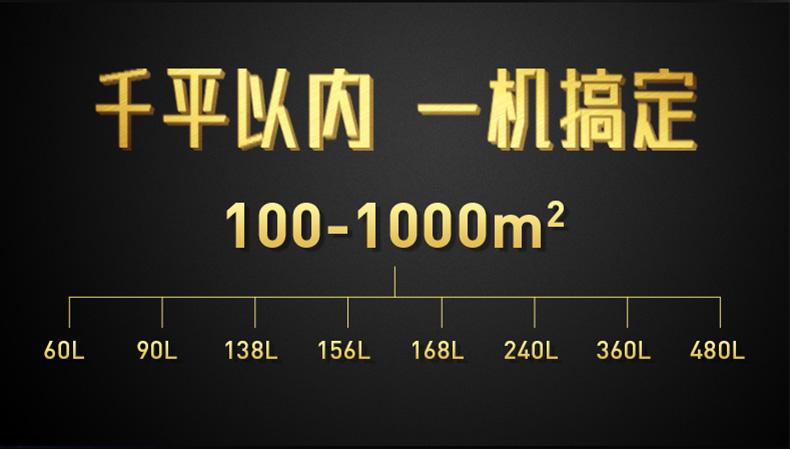 千平以内 一机搞定

100-1000$m^2$

60L 90L 138L 156L 168L 240L 360L 480L